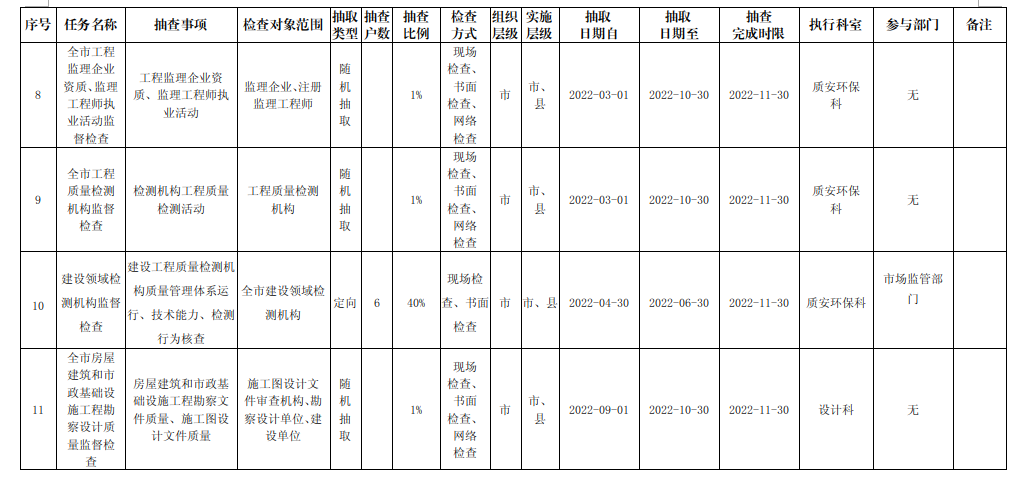 | 序号 | 任务名称 | 抽查事项 | 检查对象范围 | 抽取类型 | 抽查户数 | 抽查比例 | 检查方式 | 组织层级 | 实施层级 | 抽取日期自 | 抽取日期至 | 抽查完成时限 | 执行科室 | 参与部门 | 备注 |
|---|---|---|---|---|---|---|---|---|---|---|---|---|---|---|---|
| 8 | 全市工程监理企业资质、监理工程师执业活动监督检查 | 工程监理企业资质、监理工程师执业活动 | 监理企业、注册监理工程师 | 随机抽取 | | 1% | 现场检查、书面检查、网络检查 | 市 | 市、县 | 2022-03-01 | 2022-10-30 | 2022-11-30 | 质安环保科 | 无 | |
| 9 | 全市工程质量检测机构监督检查 | 检测机构工程质量检测活动 | 工程质量检测机构 | 随机抽取 | | 1% | 现场检查、书面检查、网络检查 | 市 | 市、县 | 2022-03-01 | 2022-10-30 | 2022-11-30 | 质安环保科 | 无 | |
| 10 | 建设领域检测机构监督检查 | 建设工程质量检测机构质量管理体系运行、技术能力、检测行为检查 | 全市建设领域检测机构 | 定向 | 6 | 40% | 现场检查、书面检查 | 市 | 市、县 | 2022-04-30 | 2022-06-30 | 2022-11-30 | 质安环保科 | 市场监管部门 | |
| 11 | 全市房屋建筑和市政基础设施工程勘察设计质量监督检查 | 房屋建筑和市政基础设施工程勘察文件质量、施工图设计文件质量 | 施工图设计文件审查机构、勘察设计单位、建设单位 | 随机抽取 | | 1% | 现场检查、书面检查、网络检查 | 市 | 市、县 | 2022-09-01 | 2022-10-30 | 2022-11-30 | 设计科 | 无 | |